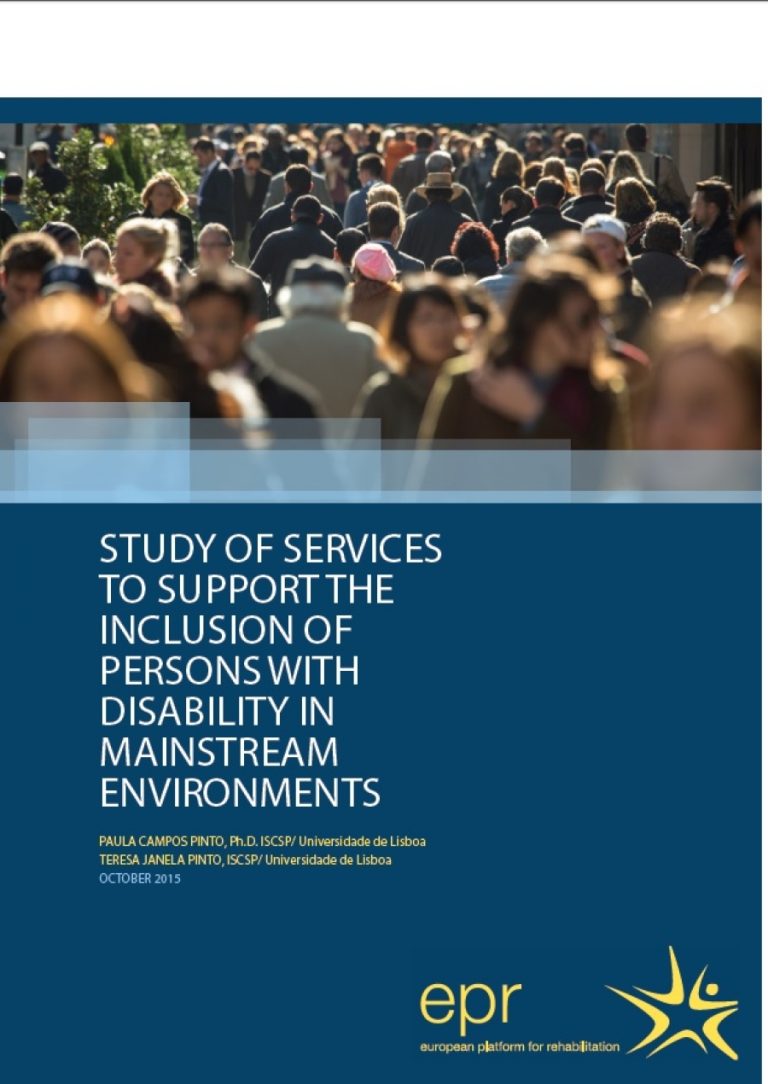 STUDY OF SERVICES TO SUPPORT THE INCLUSION OF PERSONS WITH DISABILITY IN MAINSTREAM ENVIRONMENTS

PAULA CAMPOS PINTO, Ph.D. ISCSP/ Universidade de Lisboa
TERESA JANELA PINTO, ISCSP/ Universidade de Lisboa
OCTOBER 2015

epr
european platform for rehabilitation